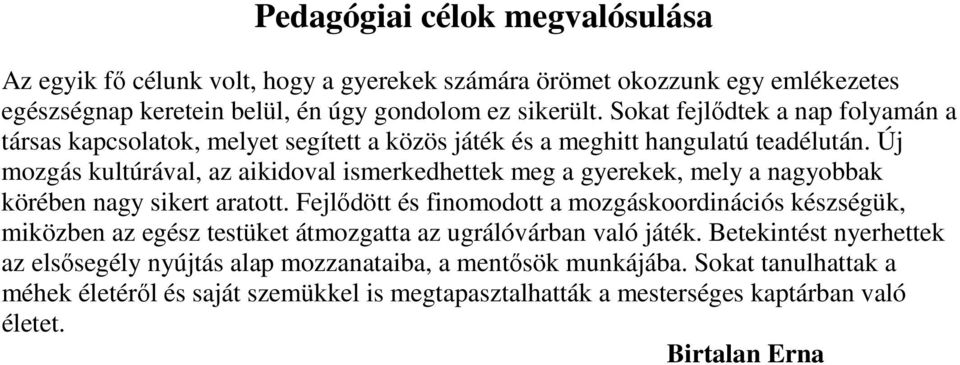 Pedagógiai célok megvalósulása

Az egyik fő célunk volt, hogy a gyerekek számára örömet okozzunk egy emlékezetes egészségnap keretein belül, én úgy gondolom ez sikerült. Sokat fejlődtek a nap folyamán a társas kapcsolatok, melyet segített a közös játék és a meghitt hangulatú teadélután. Új mozgás kultúrával, az aikidoval ismerkedhettek meg a gyerekek, mely a nagyobbak körében nagy sikert aratott. Fejlődött és finomodott a mozgáskoordinációs készségük, miközben az egész testüket átmozgatta az ugrálóvárban való játék. Betekintést nyerhettek az elsősegély nyújtás alap mozzanataiba, a mentősök munkájába. Sokat tanulhattak a méhek életéről és saját szemükkel is megtapasztalhatták a mesterséges kaptárban való életet.

Birtalan Erna